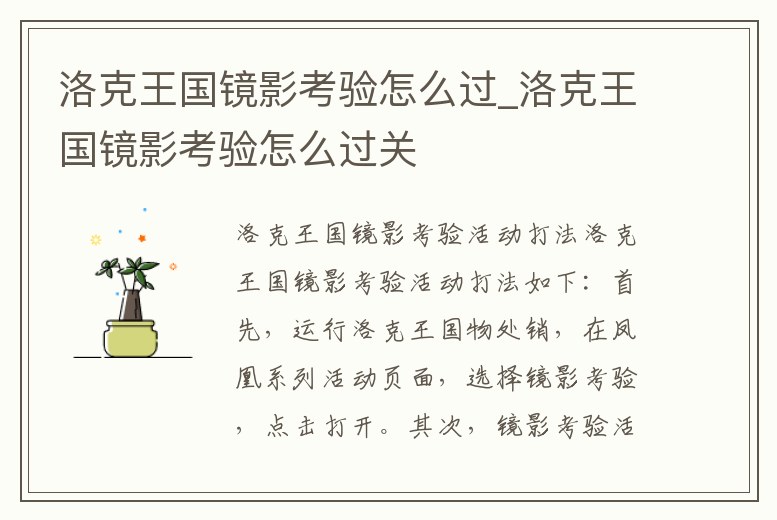 洛克王国镜影考验怎么过_洛克王国镜影考验怎么过关

洛克王国镜影考验活动打法洛克王国镜影考验活动打法如下：首先，运行洛克王国物处销，在凤凰系列活动页面，选择镜影考验，点击打开。其次，镜影考验活